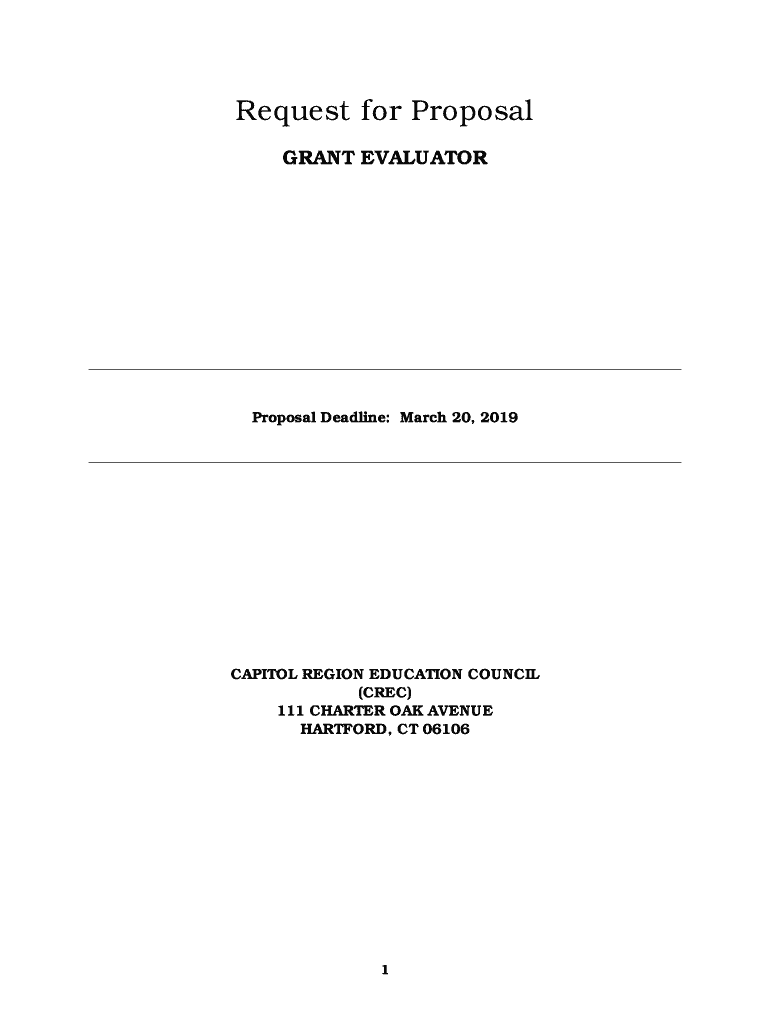 Request for Proposal

GRANT EVALUATOR

Proposal Deadline: March 20, 2019

CAPITOL REGION EDUCATION COUNCIL
(CREC)
111 CHARTER OAK AVENUE
HARTFORD, CT 06106

1